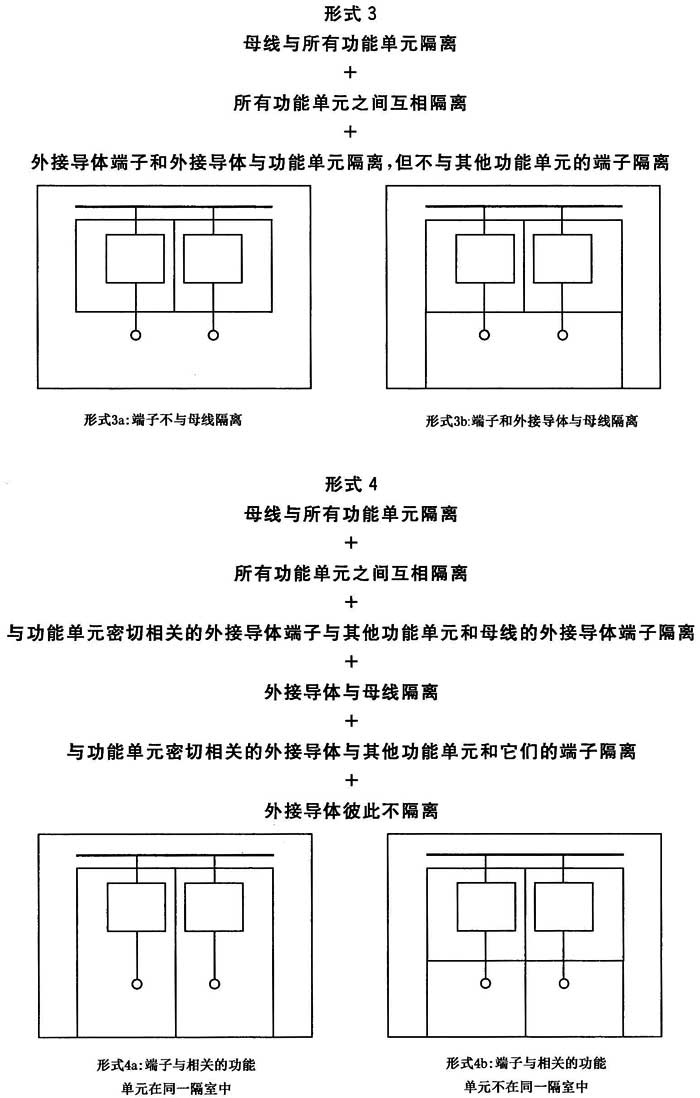 形式 3
母线与所有功能单元隔离
+
所有功能单元之间互相隔离
+
外接导体端子和外接导体与功能单元隔离，但不与其他功能单元的端子隔离

形式3a：端子不与母线隔离

形式3b：端子和外接导体与母线隔离

形式 4
母线与所有功能单元隔离
+
所有功能单元之间互相隔离
+
与功能单元密切相关的外接导体端子与其他功能单元和母线的外接导体端子隔离
+
外接导体与母线隔离
+
与功能单元密切相关的外接导体与其他功能单元和它们的端子隔离
+
外接导体彼此不隔离

形式4a：端子与相关的功能单元在同一隔室中

形式4b：端子与相关的功能单元不在同一隔室中